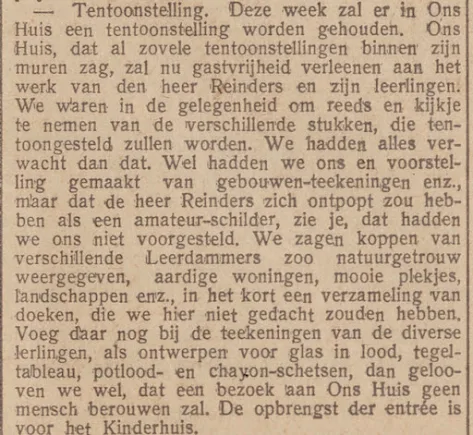 — Tentoonstelling. Deze week zal er in Ons Huis een tentoonstelling worden gehouden. Ons Huis, dat al zovele tentoonstellingen binnen zijn muren zag, zal nu gastvrijheid verleenen aan het werk van den heer Reinders en zijn leerlingen. We waren in de gelegenheid om reeds en kijkje te nemen van de verschillende stukken, die tentoongesteld zullen worden. We hadden alles verwacht dan dat. Wel hadden we ons en voorstelling gemaakt van gebouwen-teekeningen enz., maar dat de heer Reinders zich ontpopt zou hebben als een amateur-schilder, zie je, dat hadden we ons niet voorgesteld. We zagen koppen van verschillende Leerdammers zoo natuurgetrouw weergegeven, aardige woningen, mooie plekjes, landschappen enz., in het kort een verzameling van doeken, die we hier niet gedacht zouden hebben. Voeg daar nog bij de teekeningen van de diverse lerlingen, als ontwerpen voor glas in lood, tegeltableau, potlood- en chayon-schetsen, dan gelooven we wel, dat een bezoek aan Ons Huis geen mensch berouwen zal. De opbrengst der entrée is voor het Kinderhuis.